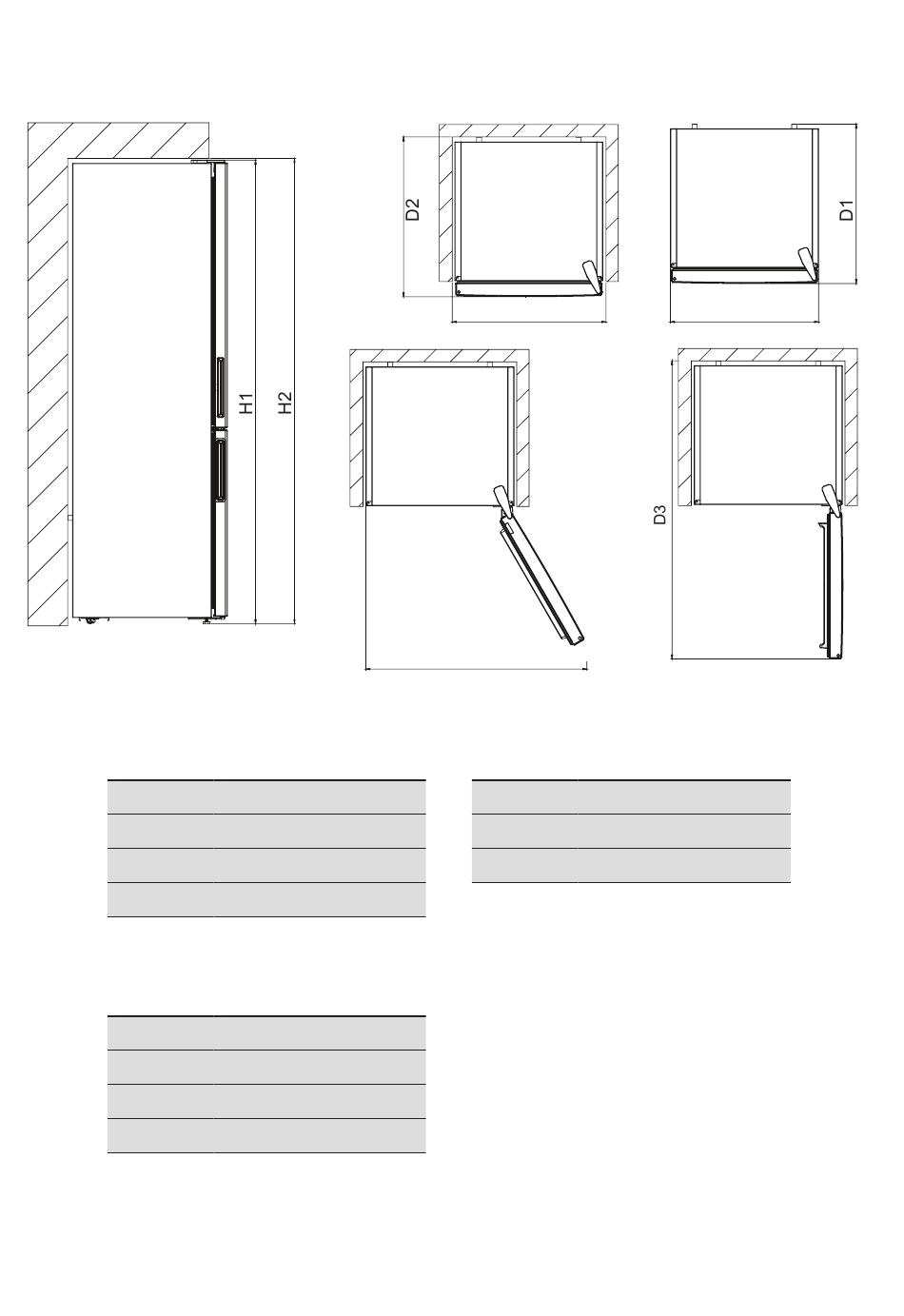 H1
H2
D2
D1
D3